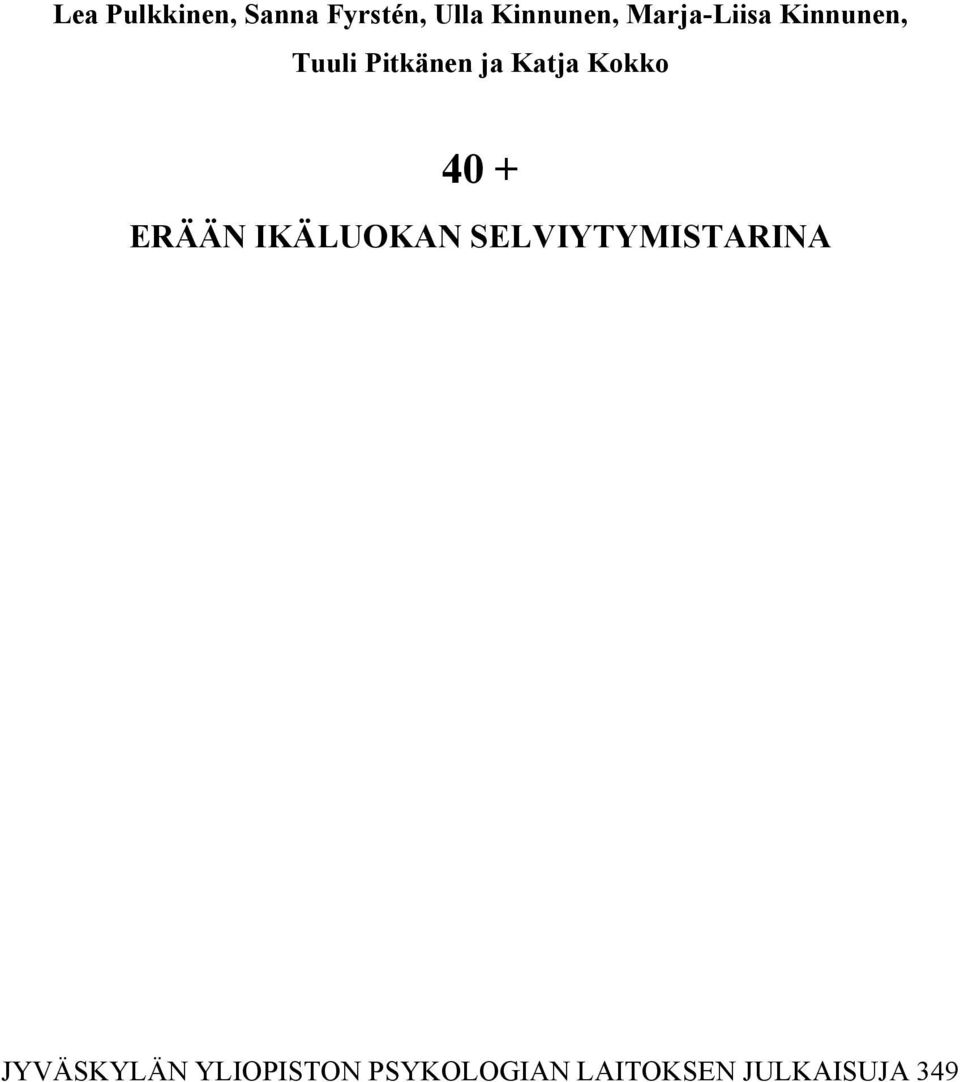 Lea Pulkkinen, Sanna Fyrstén, Ulla Kinnunen, Marja-Liisa Kinnunen, Tuuli Pitkänen ja Katja Kokko

40 +

ERÄÄN IKÄLUOKAN SELVIYTYMISTARINA

JYVÄSKYLÄN YLIOPISTON PSYKOLOGIAN LAITOKSEN JULKAISUJA 349